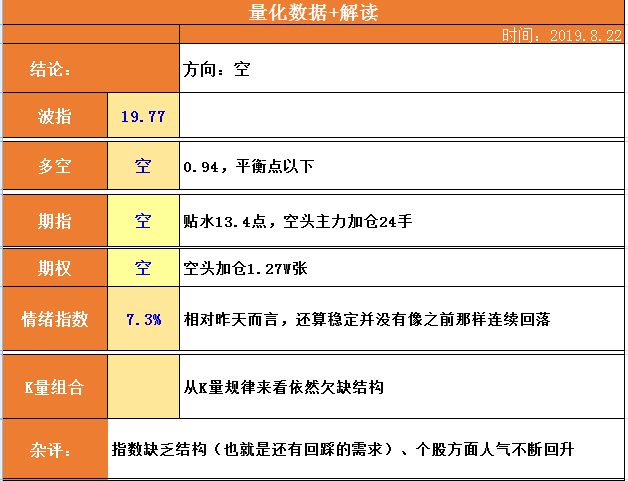 量化数据+解读

时间：2019.8.22

| 结论： | | 方向：空 |
|---|---|---|
| 波指 | 19.77 | |
| 多空 | 空 | 0.94，平衡点以下 |
| 期指 | 空 | 贴水13.4点，空头主力加仓24手 |
| 期权 | 空 | 空头加仓1.27W张 |
| 情绪指数 | 7.3% | 相对昨天而言，还算稳定并没有像之前那样连续回落 |
| K量组合 | | 从K量规律来看依然欠缺结构 |
| 杂评： | 指数缺乏结构（也就是还有回踩的需求）、个股方面人气不断回升 | |